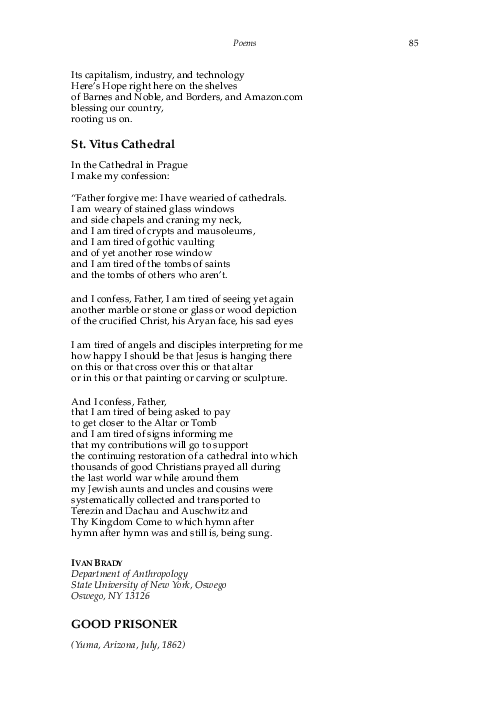 Poems 85

Its capitalism, industry, and technology
Here's Hope right here on the shelves
of Barnes and Noble, and Borders, and Amazon.com
blessing our country,
rooting us on.

St. Vitus Cathedral

In the Cathedral in Prague
I make my confession:

"Father forgive me: I have wearied of cathedrals.
I am weary of stained glass windows
and side chapels and craning my neck,
and I am tired of crypts and mausoleums,
and I am tired of gothic vaulting
and of yet another rose window
and I am tired of the tombs of saints
and the tombs of others who aren't.

and I confess, Father, I am tired of seeing yet again
another marble or stone or glass or wood depiction
of the crucified Christ, his Aryan face, his sad eyes

I am tired of angels and disciples interpreting for me
how happy I should be that Jesus is hanging there
on this or that cross over this or that altar
or in this or that painting or carving or sculpture.

And I confess, Father,
that I am tired of being asked to pay
to get closer to the Altar or Tomb
and I am tired of signs informing me
that my contributions will go to support
the continuing restoration of a cathedral into which
thousands of good Christians prayed all during
the last world war while around them
my Jewish aunts and uncles and cousins were
systematically collected and transported to
Terezin and Dachau and Auschwitz and
Thy Kingdom Come to which hymn after
hymn after hymn was and still is, being sung.

IVAN BRADY
Department of Anthropology
State University of New York, Oswego
Oswego, NY 13126

GOOD PRISONER

(Yuma, Arizona, July, 1862)